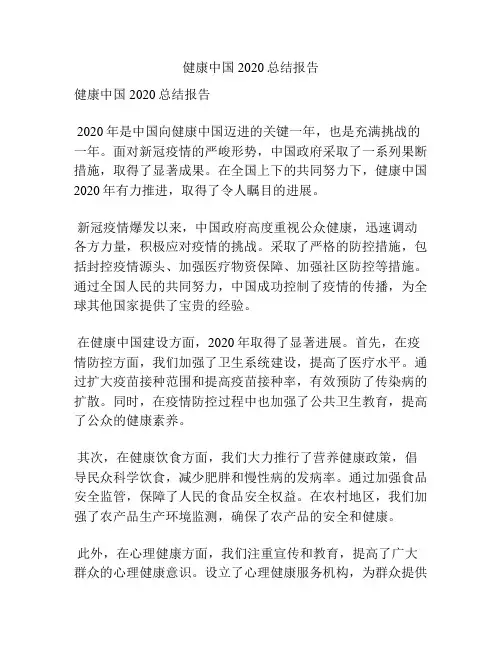 健康中国 2020 总结报告

健康中国 2020 总结报告

2020 年是中国向健康中国迈进的关键一年，也是充满挑战的一年。面对新冠疫情的严峻形势，中国政府采取了一系列果断措施，取得了显著成果。在全国上下的共同努力下，健康中国 2020 年有力推进，取得了令人瞩目的进展。

新冠疫情爆发以来，中国政府高度重视公众健康，迅速调动各方力量，积极应对疫情的挑战。采取了严格的防控措施，包括封控疫情源头、加强医疗物资保障、加强社区防控等措施。通过全国人民的共同努力，中国成功控制了疫情的传播，为全球其他国家提供了宝贵的经验。

在健康中国建设方面，2020 年取得了显著进展。首先，在疫情防控方面，我们加强了卫生系统建设，提高了医疗水平。通过扩大疫苗接种范围和提高疫苗接种率，有效预防了传染病的扩散。同时，在疫情防控过程中也加强了公共卫生教育，提高了公众的健康素养。

其次，在健康饮食方面，我们大力推行了营养健康政策，倡导民众科学饮食，减少肥胖和慢性病的发病率。通过加强食品安全监管，保障了人民的食品安全权益。在农村地区，我们加强了农产品生产环境监测，确保了农产品的安全和健康。

此外，在心理健康方面，我们注重宣传和教育，提高了广大群众的心理健康意识。设立了心理健康服务机构，为群众提供